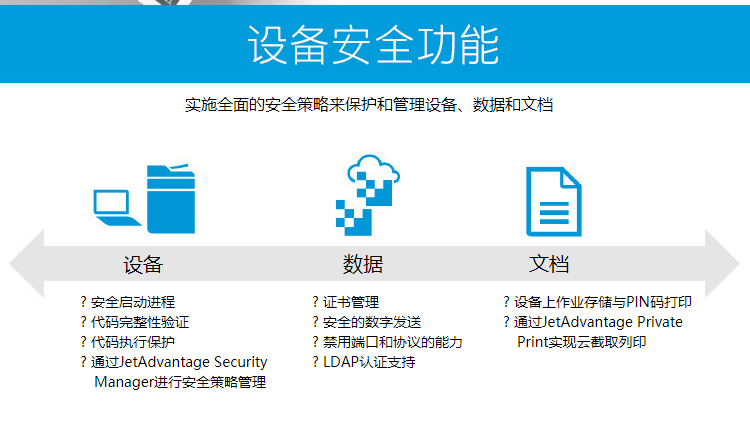 设备安全功能

实施全面的安全策略来保护和管理设备、数据和文档

设备

? 安全启动进程
? 代码完整性验证
? 代码执行保护
? 通过JetAdvantage Security Manager进行安全策略管理

数据

? 证书管理
? 安全的数字发送
? 禁用端口和协议的能力
? LDAP认证支持

文档

? 设备上作业存储与PIN码打印
? 通过JetAdvantage Private Print实现云截取列印